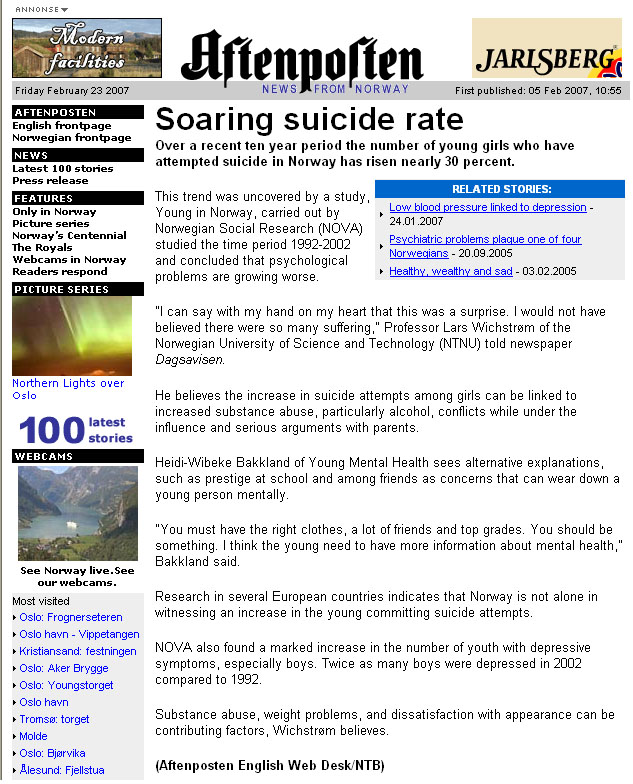 ANNONSE

Modern facilities

Aftenposten
NEWS FROM NORWAY

JARLSBERG

Friday February 23 2007

First published: 05 Feb 2007, 10:55

AFTENPOSTEN
English frontpage
Norwegian frontpage

NEWS
Latest 100 stories
Press release

FEATURES
Only in Norway
Picture series
Norway's Centennial
The Royals
Webcams in Norway
Readers respond

PICTURE SERIES

Northern Lights over Oslo

100 latest stories

WEBCAMS

See Norway live.See our webcams.

Most visited
Oslo: Frognerseteren
Oslo havn - Vippetangen
Kristiansand: festningen
Oslo: Aker Brygge
Oslo: Youngstorget
Oslo havn
Tromsø: torget
Molde
Oslo: Bjørvika
Ålesund: Fjellstua

Soaring suicide rate

Over a recent ten year period the number of young girls who have attempted suicide in Norway has risen nearly 30 percent.

This trend was uncovered by a study, Young in Norway, carried out by Norwegian Social Research (NOVA) studied the time period 1992-2002 and concluded that psychological problems are growing worse.

RELATED STORIES:
Low blood pressure linked to depression - 24.01.2007
Psychiatric problems plague one of four Norwegians - 20.09.2005
Healthy, wealthy and sad - 03.02.2005

"I can say with my hand on my heart that this was a surprise. I would not have believed there were so many suffering," Professor Lars Wichstrøm of the Norwegian University of Science and Technology (NTNU) told newspaper Dagsavisen.

He believes the increase in suicide attempts among girls can be linked to increased substance abuse, particularly alcohol, conflicts while under the influence and serious arguments with parents.

Heidi-Wibeke Bakkland of Young Mental Health sees alternative explanations, such as prestige at school and among friends as concerns that can wear down a young person mentally.

"You must have the right clothes, a lot of friends and top grades. You should be something. I think the young need to have more information about mental health," Bakkland said.

Research in several European countries indicates that Norway is not alone in witnessing an increase in the young committing suicide attempts.

NOVA also found a marked increase in the number of youth with depressive symptoms, especially boys. Twice as many boys were depressed in 2002 compared to 1992.

Substance abuse, weight problems, and dissatisfaction with appearance can be contributing factors, Wichstrøm believes.

(Aftenposten English Web Desk/NTB)